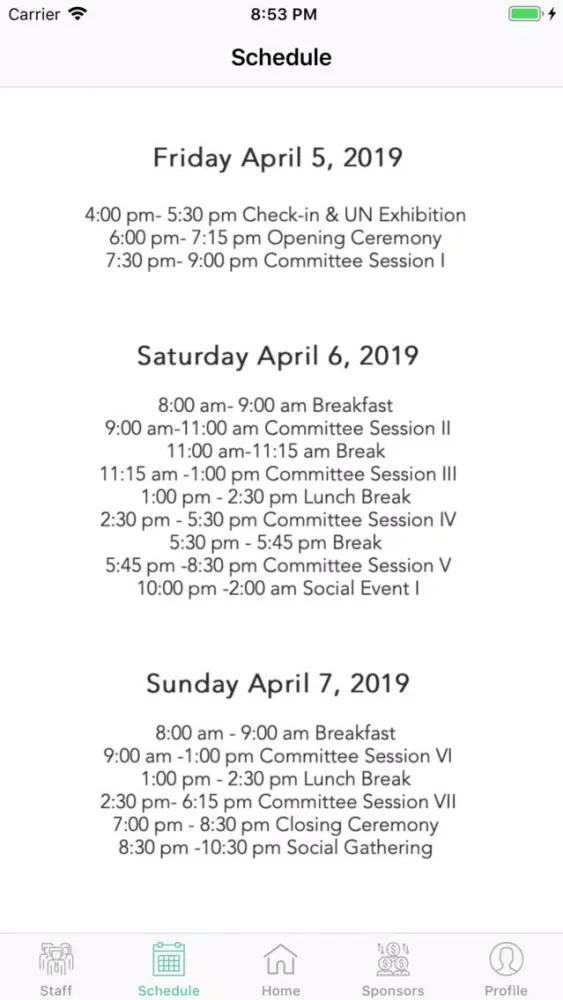 Carrier 8:53 PM

Schedule

Friday April 5, 2019

4:00 pm- 5:30 pm Check-in & UN Exhibition
6:00 pm- 7:15 pm Opening Ceremony
7:30 pm- 9:00 pm Committee Session I

Saturday April 6, 2019

8:00 am- 9:00 am Breakfast
9:00 am-11:00 am Committee Session II
11:00 am-11:15 am Break
11:15 am -1:00 pm Committee Session III
1:00 pm - 2:30 pm Lunch Break
2:30 pm - 5:30 pm Committee Session IV
5:30 pm - 5:45 pm Break
5:45 pm -8:30 pm Committee Session V
10:00 pm -2:00 am Social Event I

Sunday April 7, 2019

8:00 am - 9:00 am Breakfast
9:00 am -1:00 pm Committee Session VI
1:00 pm - 2:30 pm Lunch Break
2:30 pm- 6:15 pm Committee Session VII
7:00 pm - 8:30 pm Closing Ceremony
8:30 pm -10:30 pm Social Gathering

Staff Schedule Home Sponsors Profile